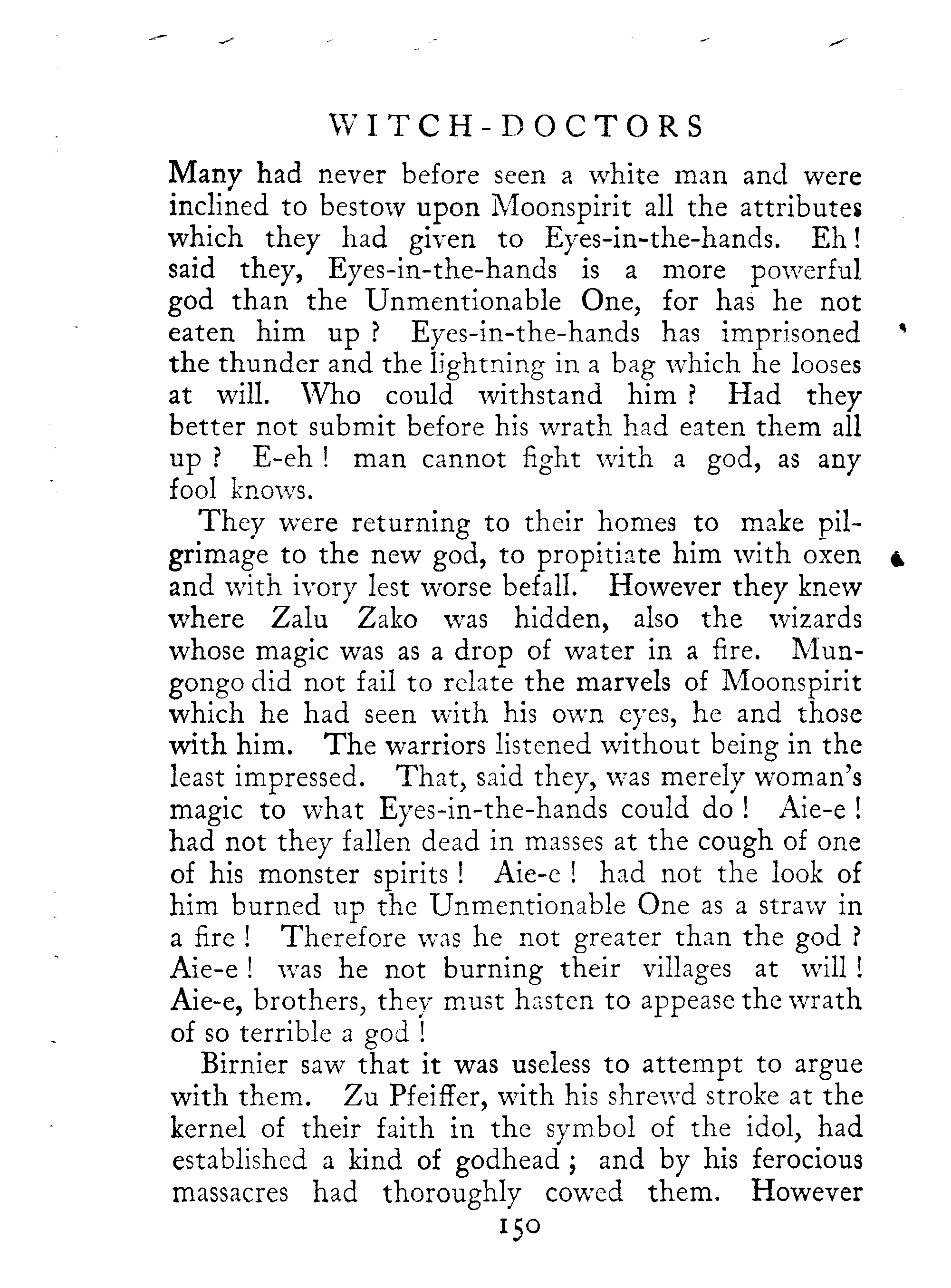 WITCH-DOCTORS

Many had never before seen a white man and were inclined to bestow upon Moonspirit all the attributes which they had given to Eyes-in-the-hands. Eh! said they, Eyes-in-the-hands is a more powerful god than the Unmentionable One, for has he not eaten him up? Eyes-in-the-hands has imprisoned the thunder and the lightning in a bag which he looses at will. Who could withstand him? Had they better not submit before his wrath had eaten them all up? E-eh! man cannot fight with a god, as any fool knows.

They were returning to their homes to make pilgrimage to the new god, to propitiate him with oxen and with ivory lest worse befall. However they knew where Zalu Zako was hidden, also the wizards whose magic was as a drop of water in a fire. Mungongo did not fail to relate the marvels of Moonspirit which he had seen with his own eyes, he and those with him. The warriors listened without being in the least impressed. That, said they, was merely woman's magic to what Eyes-in-the-hands could do! Aie-e! had not they fallen dead in masses at the cough of one of his monster spirits! Aie-e! had not the look of him burned up the Unmentionable One as a straw in a fire! Therefore was he not greater than the god? Aie-e! was he not burning their villages at will! Aie-e, brothers, they must hasten to appease the wrath of so terrible a god!

Birnier saw that it was useless to attempt to argue with them. Zu Pfeiffer, with his shrewd stroke at the kernel of their faith in the symbol of the idol, had established a kind of godhead; and by his ferocious massacres had thoroughly cowed them. However

150